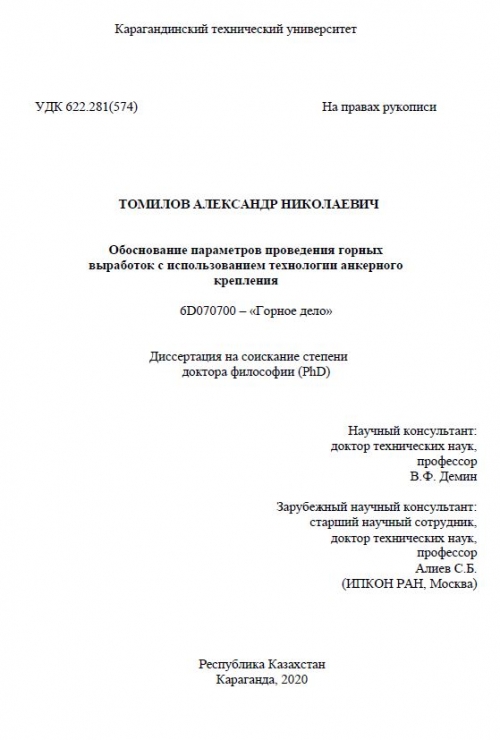 Карагандинский технический университет

УДК 622.281(574)

На правах рукописи

ТОМИЛОВ АЛЕКСАНДР НИКОЛАЕВИЧ

Обоснование параметров проведения горных выработок с использованием технологии анкерного крепления

6D070700 – «Горное дело»

Диссертация на соискание степени доктора философии (PhD)

Научный консультант:
доктор технических наук,
профессор
В.Ф. Демин

Зарубежный научный консультант:
старший научный сотрудник,
доктор технических наук,
профессор
Алиев С.Б.
(ИПКОН РАН, Москва)

Республика Казахстан
Караганда, 2020